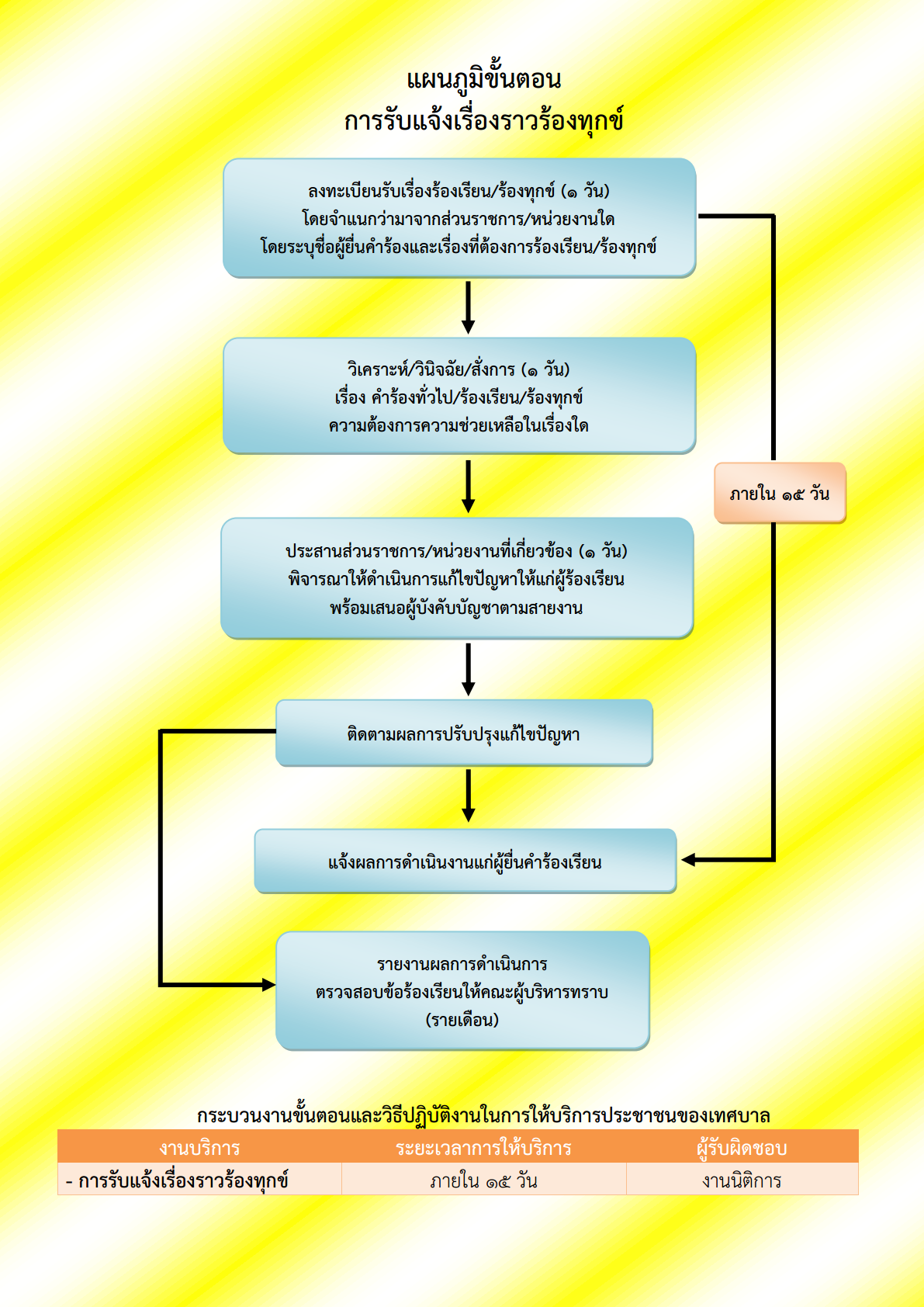 แผนภูมิขั้นตอน
การรับแจ้งเรื่องราวร้องทุกข์

ลงทะเบียนรับเรื่องร้องเรียน/ร้องทุกข์ (๑ วัน)
โดยจำแนกว่ามาจากส่วนราชการ/หน่วยงานใด
โดยระบุชื่อผู้ยื่นคำร้องและเรื่องที่ต้องการร้องเรียน/ร้องทุกข์

วิเคราะห์/วินิจฉัย/สั่งการ (๑ วัน)
เรื่อง คำร้องทั่วไป/ร้องเรียน/ร้องทุกข์
ความต้องการความช่วยเหลือในเรื่องใด

ภายใน ๑๕ วัน

ประสานส่วนราชการ/หน่วยงานที่เกี่ยวข้อง (๑ วัน)
พิจารณาให้ดำเนินการแก้ไขปัญหาให้แก่ผู้ร้องเรียน
พร้อมเสนอผู้บังคับบัญชาตามสายงาน

ติดตามผลการปรับปรุงแก้ไขปัญหา

แจ้งผลการดำเนินงานแก่ผู้ยื่นคำร้องเรียน

รายงานผลการดำเนินการ
ตรวจสอบข้อร้องเรียนให้คณะผู้บริหารทราบ
(รายเดือน)

กระบวนงานขั้นตอนและวิธีปฏิบัติงานในการให้บริการประชาชนของเทศบาล

| งานบริการ | ระยะเวลาการให้บริการ | ผู้รับผิดชอบ |
|---|---|---|
| - การรับแจ้งเรื่องราวร้องทุกข์ | ภายใน ๑๕ วัน | งานนิติการ |